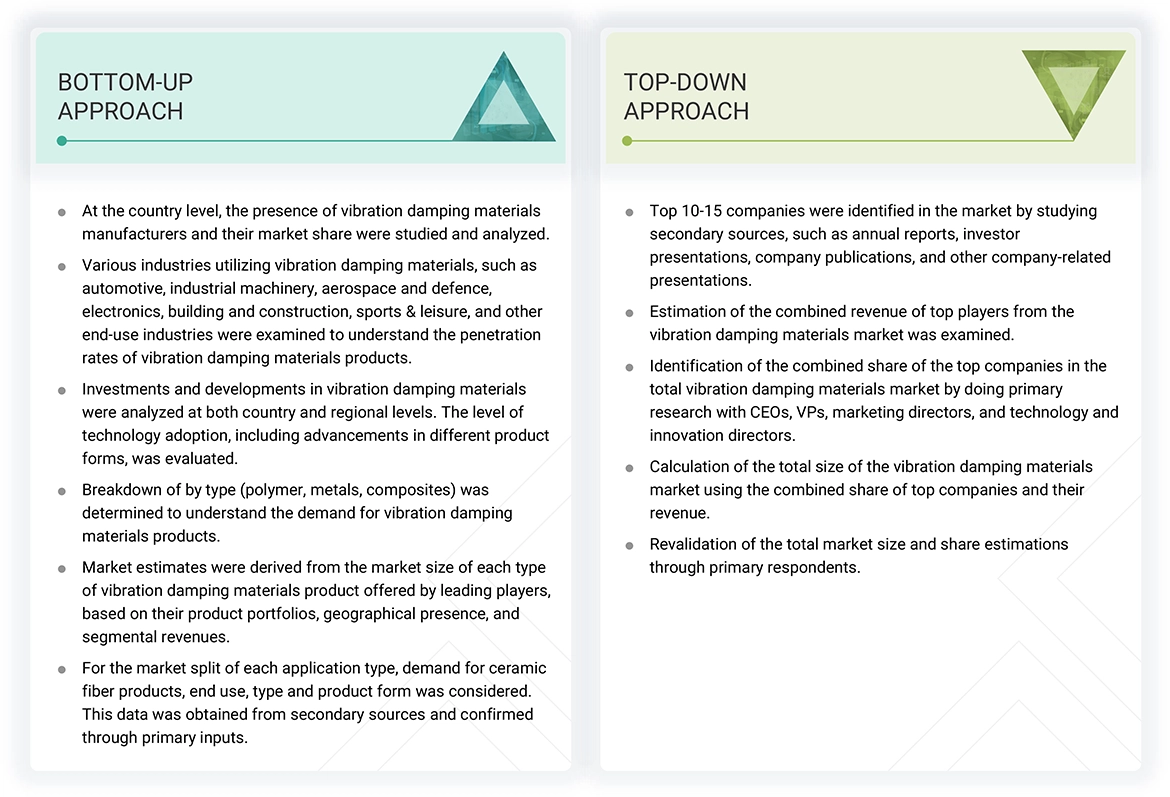 BOTTOM-UP APPROACH

- At the country level, the presence of vibration damping materials manufacturers and their market share were studied and analyzed.
- Various industries utilizing vibration damping materials, such as automotive, industrial machinery, aerospace and defence, electronics, building and construction, sports & leisure, and other end-use industries were examined to understand the penetration rates of vibration damping materials products.
- Investments and developments in vibration damping materials were analyzed at both country and regional levels. The level of technology adoption, including advancements in different product forms, was evaluated.
- Breakdown of by type (polymer, metals, composites) was determined to understand the demand for vibration damping materials products.
- Market estimates were derived from the market size of each type of vibration damping materials product offered by leading players, based on their product portfolios, geographical presence, and segmental revenues.
- For the market split of each application type, demand for ceramic fiber products, end use, type and product form was considered. This data was obtained from secondary sources and confirmed through primary inputs.

TOP-DOWN APPROACH

- Top 10-15 companies were identified in the market by studying secondary sources, such as annual reports, investor presentations, company publications, and other company-related presentations.
- Estimation of the combined revenue of top players from the vibration damping materials market was examined.
- Identification of the combined share of the top companies in the total vibration damping materials market by doing primary research with CEOs, VPs, marketing directors, and technology and innovation directors.
- Calculation of the total size of the vibration damping materials market using the combined share of top companies and their revenue.
- Revalidation of the total market size and share estimations through primary respondents.